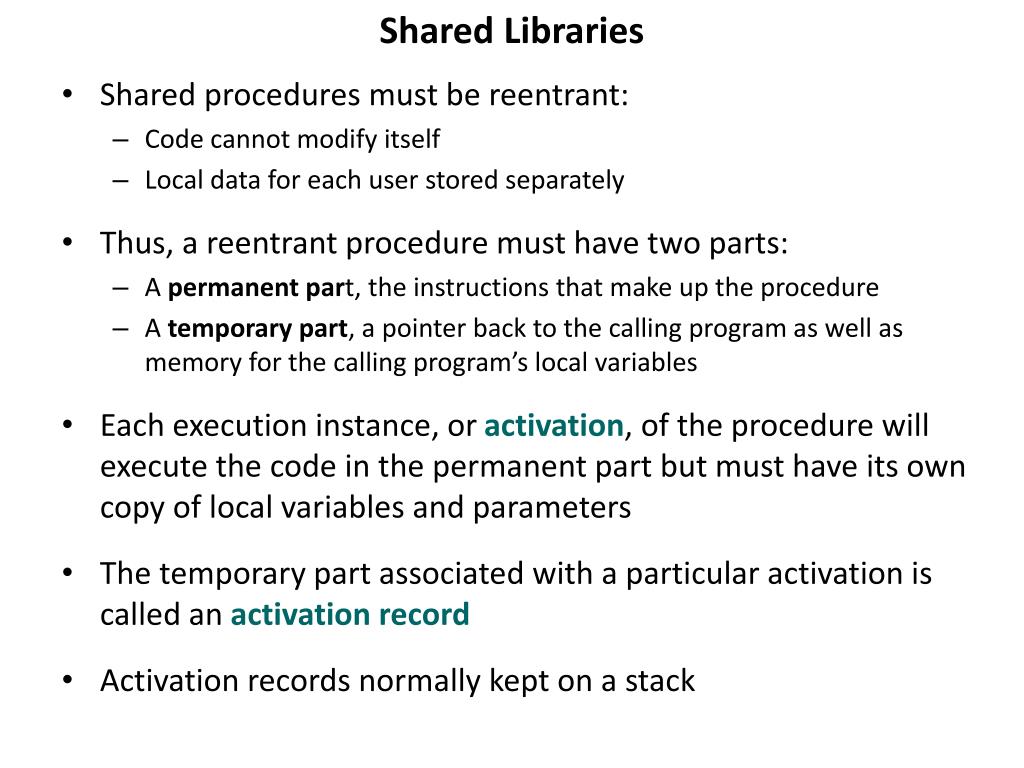 Shared Libraries

• Shared procedures must be reentrant:
– Code cannot modify itself
– Local data for each user stored separately

• Thus, a reentrant procedure must have two parts:
– A permanent part, the instructions that make up the procedure
– A temporary part, a pointer back to the calling program as well as memory for the calling program's local variables

• Each execution instance, or activation, of the procedure will execute the code in the permanent part but must have its own copy of local variables and parameters

• The temporary part associated with a particular activation is called an activation record

• Activation records normally kept on a stack